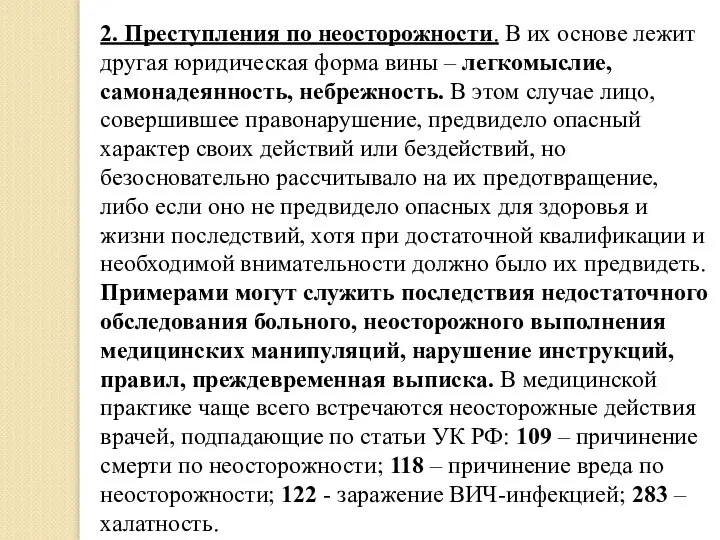 2. Преступления по неосторожности. В их основе лежит другая юридическая форма вины – легкомыслие, самонадеянность, небрежность. В этом случае лицо, совершившее правонарушение, предвидело опасный характер своих действий или бездействий, но безосновательно рассчитывало на их предотвращение, либо если оно не предвидело опасных для здоровья и жизни последствий, хотя при достаточной квалификации и необходимой внимательности должно было их предвидеть. Примерами могут служить последствия недостаточного обследования больного, неосторожного выполнения медицинских манипуляций, нарушение инструкций, правил, преждевременная выписка. В медицинской практике чаще всего встречаются неосторожные действия врачей, подпадающие по статьи УК РФ: 109 – причинение смерти по неосторожности; 118 – причинение вреда по неосторожности; 122 - заражение ВИЧ-инфекцией; 283 – халатность.